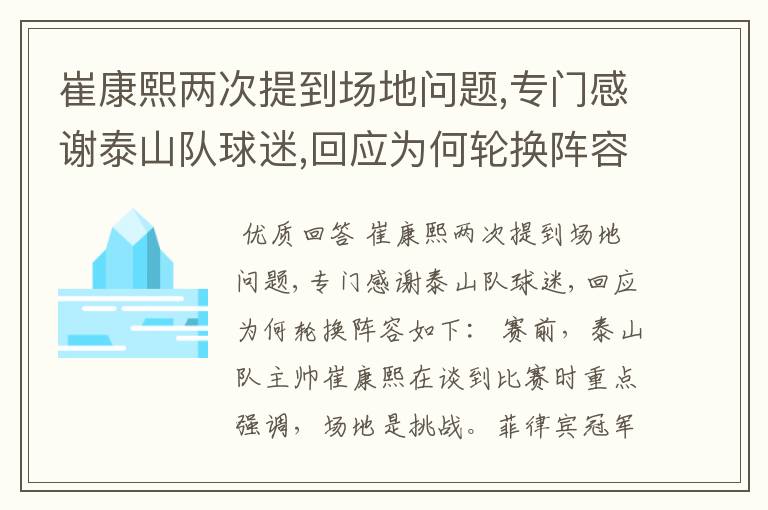 崔康熙两次提到场地问题,专门感谢泰山队球迷,回应为何轮换阵容

优质回答 崔康熙两次提到场地问题，专门感谢泰山队球迷，回应为何轮换阵容如下： 赛前，泰山队主帅崔康熙在谈到比赛时重点强调，场地是挑战。菲律宾冠军